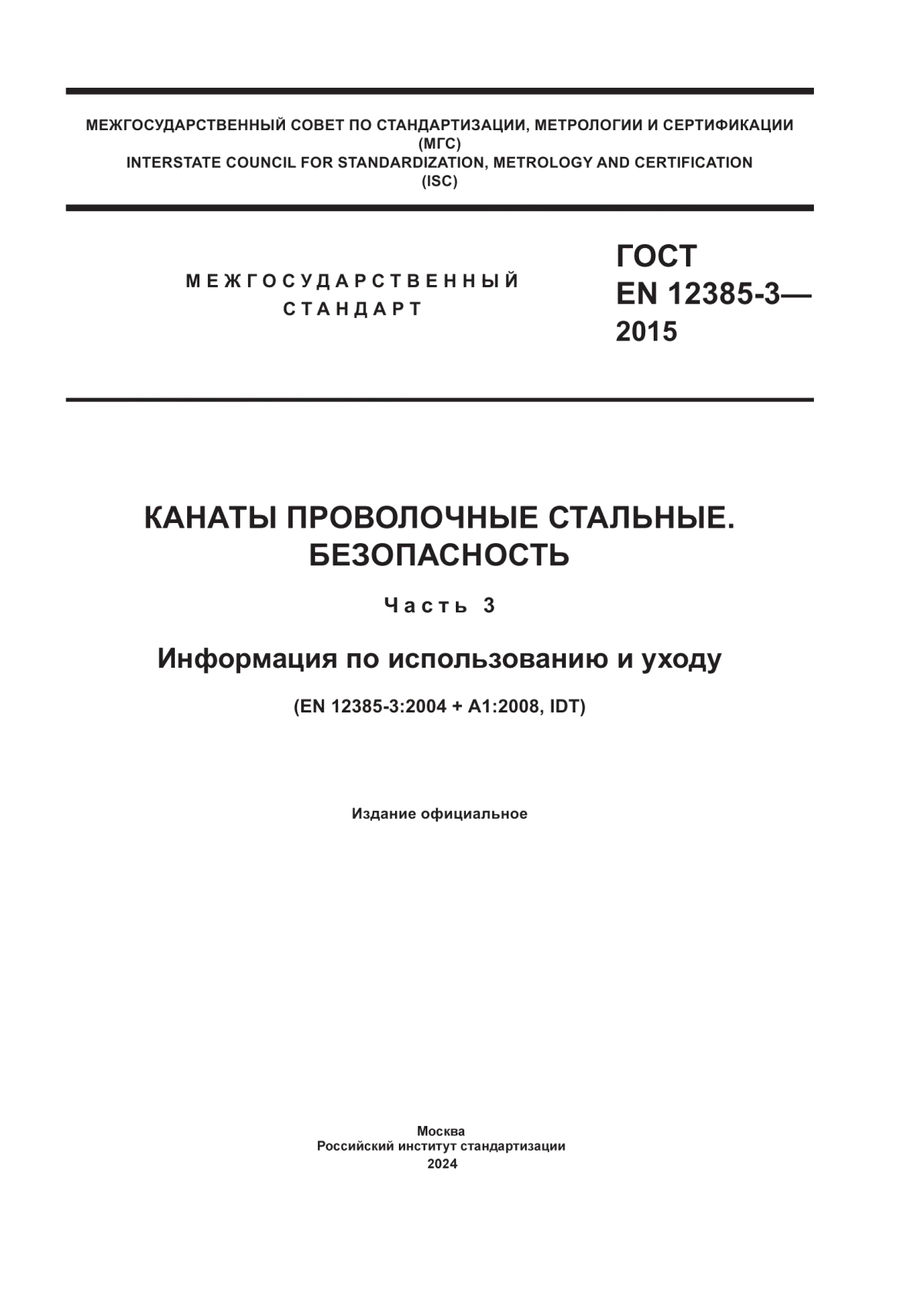 МЕЖГОСУДАРСТВЕННЫЙ СОВЕТ ПО СТАНДАРТИЗАЦИИ, МЕТРОЛОГИИ И СЕРТИФИКАЦИИ
(МГС)
INTERSTATE COUNCIL FOR STANDARDIZATION, METROLOGY AND CERTIFICATION
(ISC)

МЕЖГОСУДАРСТВЕННЫЙ
СТАНДАРТ

ГОСТ
EN 12385-3—
2015

КАНАТЫ ПРОВОЛОЧНЫЕ СТАЛЬНЫЕ.
БЕЗОПАСНОСТЬ

Часть 3

Информация по использованию и уходу

(EN 12385-3:2004 + A1:2008, IDT)

Издание официальное

Москва
Российский институт стандартизации
2024